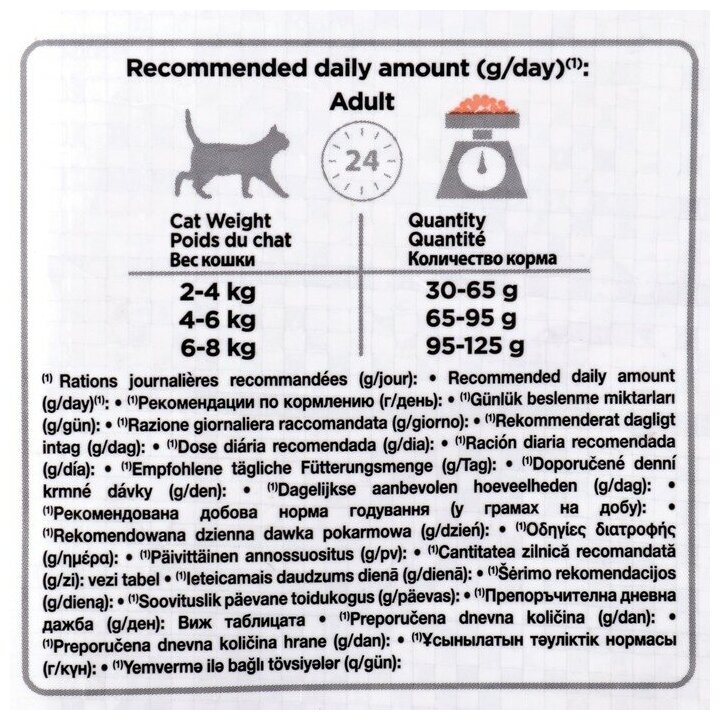 Recommended daily amount (g/day)$^{(1)}$:
Adult

24

| Cat Weight Poids du chat Вес кошки | Quantity Quantité Количество корма |
|---|---|
| 2-4 kg | 30-65 g |
| 4-6 kg | 65-95 g |
| 6-8 kg | 95-125 g |

$^{(1)}$ Rations journalières recommandées (g/jour): • Recommended daily amount (g/day)$^{(1)}$: • $^{(1)}$Рекомендации по кормлению (г/день): • $^{(1)}$Günlük beslenme miktarları (g/gün): • $^{(1)}$Razione giornaliera raccomandata (g/giorno): • $^{(1)}$Rekommenderat dagligt intag (g/dag): • $^{(1)}$Dose diária recomendada (g/dia): • $^{(1)}$Ración diaria recomendada (g/día): • $^{(1)}$Empfohlene tägliche Fütterungsmenge (g/Tag): • $^{(1)}$Doporučené denní krmné dávky (g/den): • $^{(1)}$Dagelijkse aanbevolen hoeveelheden (g/dag): • $^{(1)}$Рекомендована добова норма годування (у грамах на добу): • $^{(1)}$Rekomendowana dzienna dawka pokarmowa (g/dzień): • $^{(1)}$Οδηγίες διατροφής (g/ημέρα): • $^{(1)}$Päivittäinen annossuositus (g/pv): • $^{(1)}$Cantitatea zilnică recomandată (g/zi): vezi tabel • $^{(1)}$Ieteicamais daudzums dienā (g/dienā): • $^{(1)}$Šėrimo rekomendacijos (g/dieną): • $^{(1)}$Soovituslik päevane toidukogus (g/päevas): • $^{(1)}$Препоръчителна дневна дажба (g/ден): Виж таблицата • $^{(1)}$Preporučena dnevna količina (g/dan): • $^{(1)}$Preporučena dnevna količina hrane (g/dan): • $^{(1)}$Ұсынылатын тәуліктік нормасы (г/күн): • $^{(1)}$Yemvermə ilə bağlı tövsiyələr (q/gün):